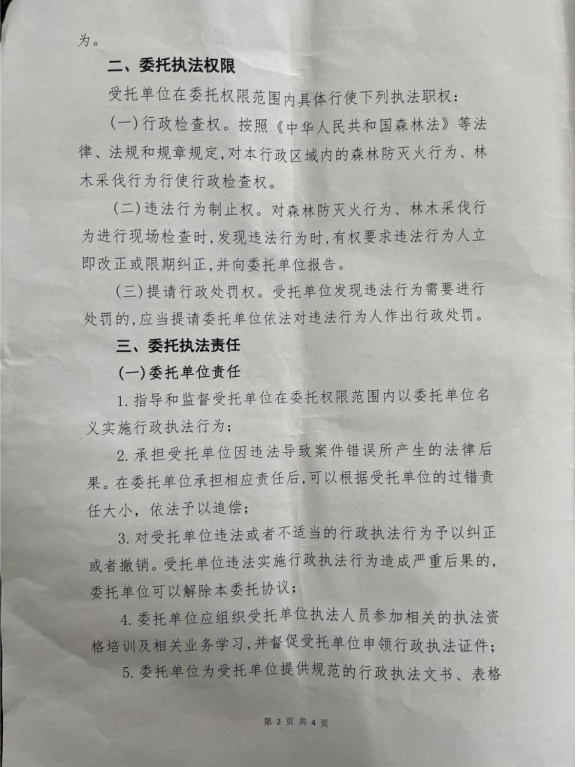 为。

二、委托执法权限

受托单位在委托权限范围内具体行使下列执法职权:

(一)行政检查权。按照《中华人民共和国森林法》等法律、法规和规章规定,对本行政区域内的森林防灭火行为、林木采伐行为行使行政检查权。

(二)违法行为制止权。对森林防灭火行为、林木采伐行为进行现场检查时,发现违法行为时,有权要求违法行为人立即改正或限期纠正,并向委托单位报告。

(三)提请行政处罚权。受托单位发现违法行为需要进行处罚的,应当提请委托单位依法对违法行为人作出行政处罚。

三、委托执法责任

(一)委托单位责任

1. 指导和监督受托单位在委托权限范围内以委托单位名义实施行政执法行为;

2. 承担受托单位因违法导致案件错误所产生的法律后果。在委托单位承担相应责任后,可以根据受托单位的过错责任大小,依法予以追偿;

3. 对受托单位违法或者不适当的行政执法行为予以纠正或者撤销。受托单位违法实施行政执法行为造成严重后果的,委托单位可以解除本委托协议;

4. 委托单位应组织受托单位执法人员参加相关的执法资格培训及相关业务学习,并督促受托单位申领行政执法证件;

5. 委托单位为受托单位提供规范的行政执法文书、表格

第 2 页 共 4 页